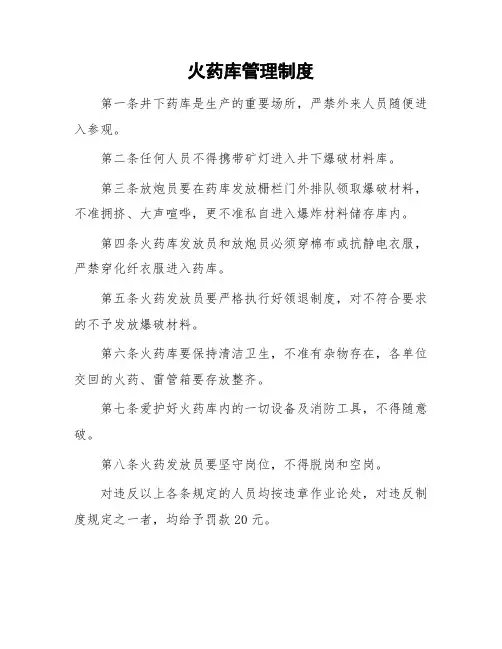 火药库管理制度

第一条井下药库是生产的重要场所，严禁外来人员随便进入参观。

第二条任何人员不得携带矿灯进入井下爆破材料库。

第三条放炮员要在药库发放栅栏门外排队领取爆破材料，不准拥挤、大声喧哗，更不准私自进入爆炸材料储存库内。

第四条火药库发放员和放炮员必须穿棉布或抗静电衣服，严禁穿化纤衣服进入药库。

第五条火药发放员要严格执行好领退制度，对不符合要求的不予发放爆破材料。

第六条火药库要保持清洁卫生，不准有杂物存在，各单位交回的火药、雷管箱要存放整齐。

第七条爱护好火药库内的一切设备及消防工具，不得随意破。

第八条火药发放员要坚守岗位，不得脱岗和空岗。

对违反以上各条规定的人员均按违章作业论处，对违反制度规定之一者，均给予罚款20元。